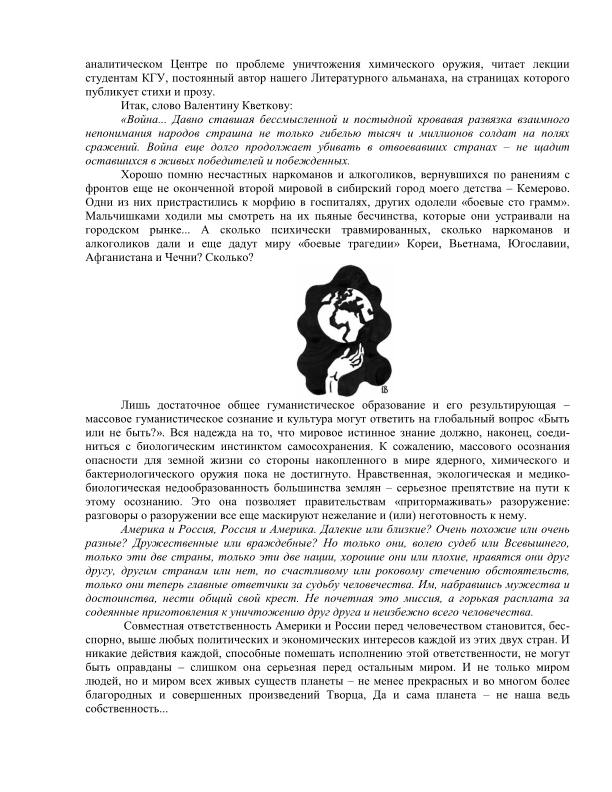 аналитическом Центре по проблеме уничтожения химического оружия, читает лекции студентам КГУ, постоянный автор нашего Литературного альманаха, на страницах которого публикует стихи и прозу.

Итак, слово Валентину Кветкову:

«Война... Давно ставшая бессмысленной и постыдной кровавая развязка взаимного непонимания народов страшна не только гибелью тысяч и миллионов солдат на полях сражений. Война еще долго продолжает убивать в отвоевавших странах – не щадит оставшихся в живых победителей и побежденных.

Хорошо помню несчастных наркоманов и алкоголиков, вернувшихся по ранениям с фронтов еще не оконченной второй мировой в сибирский город моего детства – Кемерово. Одни из них пристрастились к морфию в госпиталях, других одолели «боевые сто грамм». Мальчишками ходили мы смотреть на их пьяные бесчинства, которые они устраивали на городском рынке... А сколько психически травмированных, сколько наркоманов и алкоголиков дали и еще дадут миру «боевые трагедии» Кореи, Вьетнама, Югославии, Афганистана и Чечни? Сколько?

Лишь достаточное общее гуманистическое образование и его результирующая – массовое гуманистическое сознание и культура могут ответить на глобальный вопрос «Быть или не быть?». Вся надежда на то, что мировое истинное знание должно, наконец, соединиться с биологическим инстинктом самосохранения. К сожалению, массового осознания опасности для земной жизни со стороны накопленного в мире ядерного, химического и бактериологического оружия пока не достигнуто. Нравственная, экологическая и медико-биологическая недообразованность большинства землян – серьезное препятствие на пути к этому осознанию. Это она позволяет правительствам «притормаживать» разоружение: разговоры о разоружении все еще маскируют нежелание и (или) неготовность к нему.

Америка и Россия, Россия и Америка. Далекие или близкие? Очень похожие или очень разные? Дружественные или враждебные? Но только они, волею судеб или Всевышнего, только эти две страны, только эти две нации, хорошие они или плохие, нравятся они друг другу, другим странам или нет, по счастливому или роковому стечению обстоятельств, только они теперь главные ответчики за судьбу человечества. Им, набравшись мужества и достоинства, нести общий свой крест. Не почетная это миссия, а горькая расплата за содеянные приготовления к уничтожению друг друга и неизбежно всего человечества.

Совместная ответственность Америки и России перед человечеством становится, бесспорно, выше любых политических и экономических интересов каждой из этих двух стран. И никакие действия каждой, способные помешать исполнению этой ответственности, не могут быть оправданы – слишком она серьезная перед остальным миром. И не только миром людей, но и миром всех живых существ планеты – не менее прекрасных и во многом более благородных и совершенных произведений Творца, Да и сама планета – не наша ведь собственность...